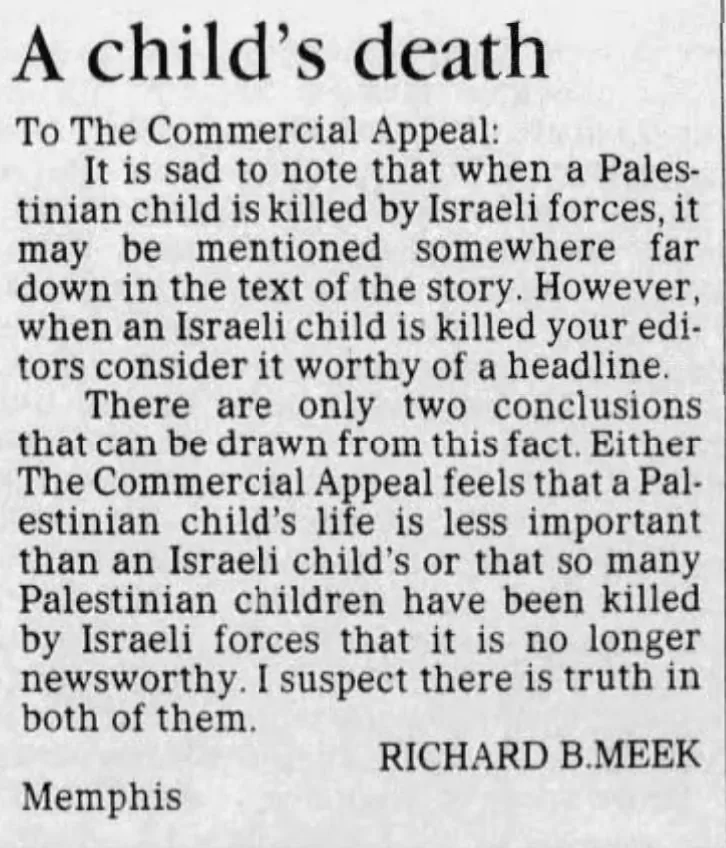 A child's death

To The Commercial Appeal:

It is sad to note that when a Palestinian child is killed by Israeli forces, it may be mentioned somewhere far down in the text of the story. However, when an Israeli child is killed your editors consider it worthy of a headline.

There are only two conclusions that can be drawn from this fact. Either The Commercial Appeal feels that a Palestinian child's life is less important than an Israeli child's or that so many Palestinian children have been killed by Israeli forces that it is no longer newsworthy. I suspect there is truth in both of them.

RICHARD B.MEEK

Memphis